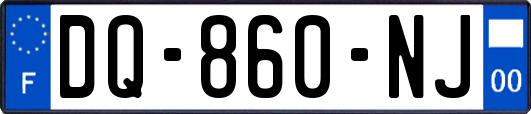 F
DQ-860-NJ
00